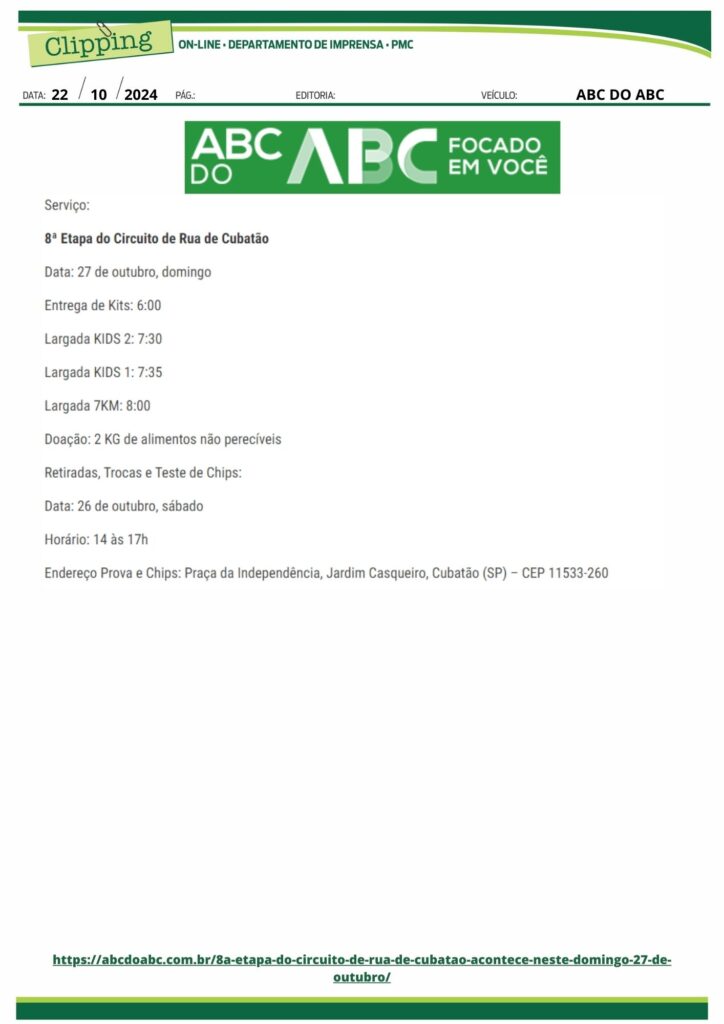 Clipping ON-LINE • DEPARTAMENTO DE IMPRENSA • PMC

DATA: 22 / 10 / 2024 PÁG.: EDITORIA: VEÍCULO: ABC DO ABC

ABC DO ABC FOCADO EM VOCÊ

Serviço:

8ª Etapa do Circuito de Rua de Cubatão

Data: 27 de outubro, domingo

Entrega de Kits: 6:00

Largada KIDS 2: 7:30

Largada KIDS 1: 7:35

Largada 7KM: 8:00

Doação: 2 KG de alimentos não perecíveis

Retiradas, Trocas e Teste de Chips:

Data: 26 de outubro, sábado

Horário: 14 às 17h

Endereço Prova e Chips: Praça da Independência, Jardim Casqueiro, Cubatão (SP) – CEP 11533-260

https://abcdoabc.com.br/8a-etapa-do-circuito-de-rua-de-cubatao-acontece-neste-domingo-27-de-outubro/